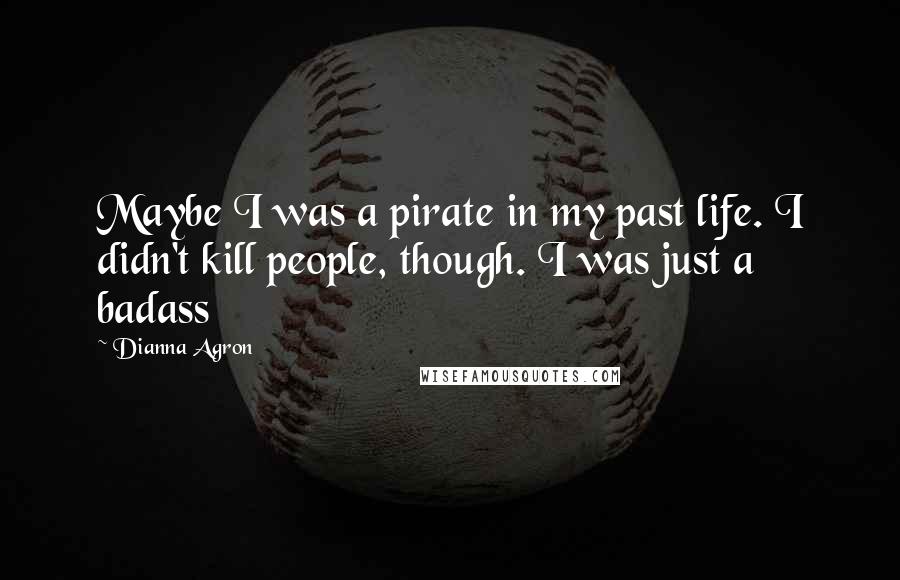 Maybe I was a pirate in my past life. I didn't kill people, though. I was just a badass

~ Dianna Agron

WISEFAMOUSQUOTES.COM